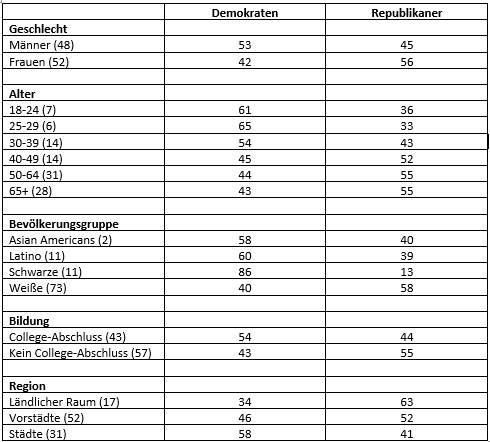 | | Demokraten | Republikaner |
|---|---|---|
| **Geschlecht** | | |
| Männer (48) | 53 | 45 |
| Frauen (52) | 42 | 56 |
| | | |
| **Alter** | | |
| 18-24 (7) | 61 | 36 |
| 25-29 (6) | 65 | 33 |
| 30-39 (14) | 54 | 43 |
| 40-49 (14) | 45 | 52 |
| 50-64 (31) | 44 | 55 |
| 65+ (28) | 43 | 55 |
| | | |
| **Bevölkerungsgruppe** | | |
| Asian Americans (2) | 58 | 40 |
| Latino (11) | 60 | 39 |
| Schwarze (11) | 86 | 13 |
| Weiße (73) | 40 | 58 |
| | | |
| **Bildung** | | |
| College-Abschluss (43) | 54 | 44 |
| Kein College-Abschluss (57) | 43 | 55 |
| | | |
| **Region** | | |
| Ländlicher Raum (17) | 34 | 63 |
| Vorstädte (52) | 46 | 52 |
| Städte (31) | 58 | 41 |